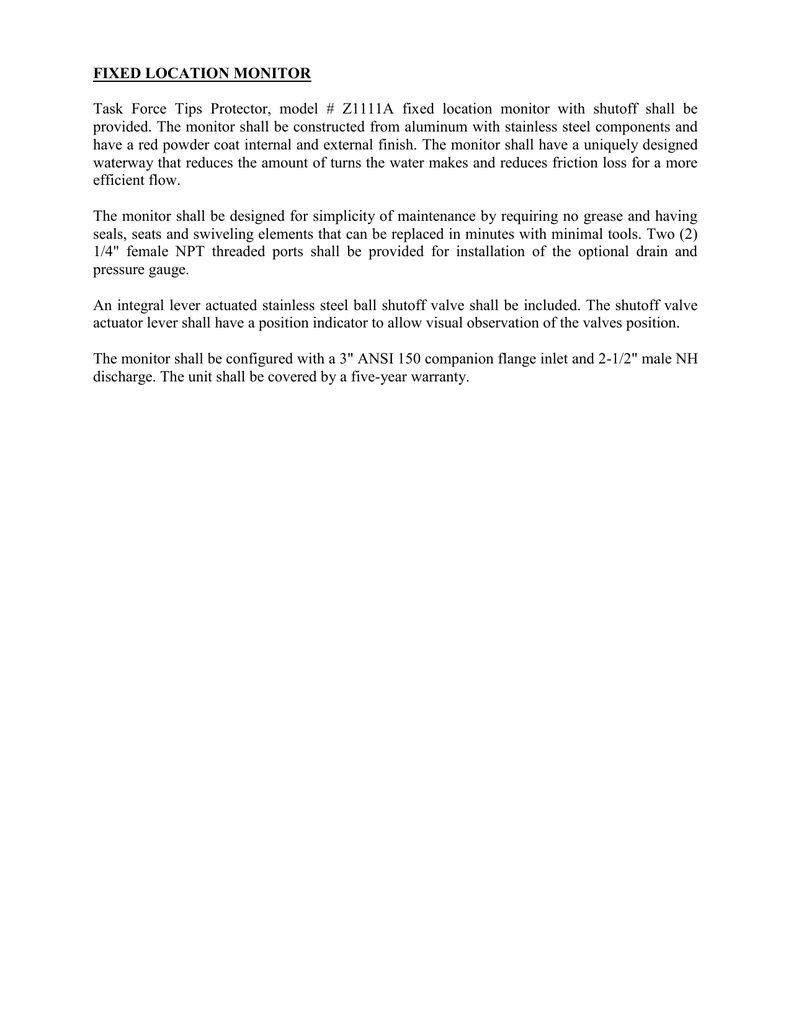 FIXED LOCATION MONITOR

Task Force Tips Protector, model # Z1111A fixed location monitor with shutoff shall be provided. The monitor shall be constructed from aluminum with stainless steel components and have a red powder coat internal and external finish. The monitor shall have a uniquely designed waterway that reduces the amount of turns the water makes and reduces friction loss for a more efficient flow.

The monitor shall be designed for simplicity of maintenance by requiring no grease and having seals, seats and swiveling elements that can be replaced in minutes with minimal tools. Two (2) 1/4" female NPT threaded ports shall be provided for installation of the optional drain and pressure gauge.

An integral lever actuated stainless steel ball shutoff valve shall be included. The shutoff valve actuator lever shall have a position indicator to allow visual observation of the valves position.

The monitor shall be configured with a 3" ANSI 150 companion flange inlet and 2-1/2" male NH discharge. The unit shall be covered by a five-year warranty.